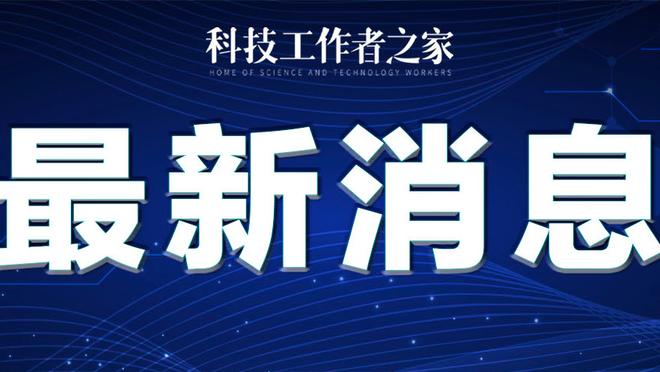 科技工作者之家
HOME OF SCIENCE AND TECHNOLOGY WORKERS

最新消息